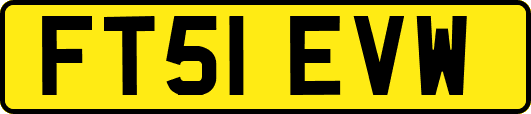 FT51 EVW